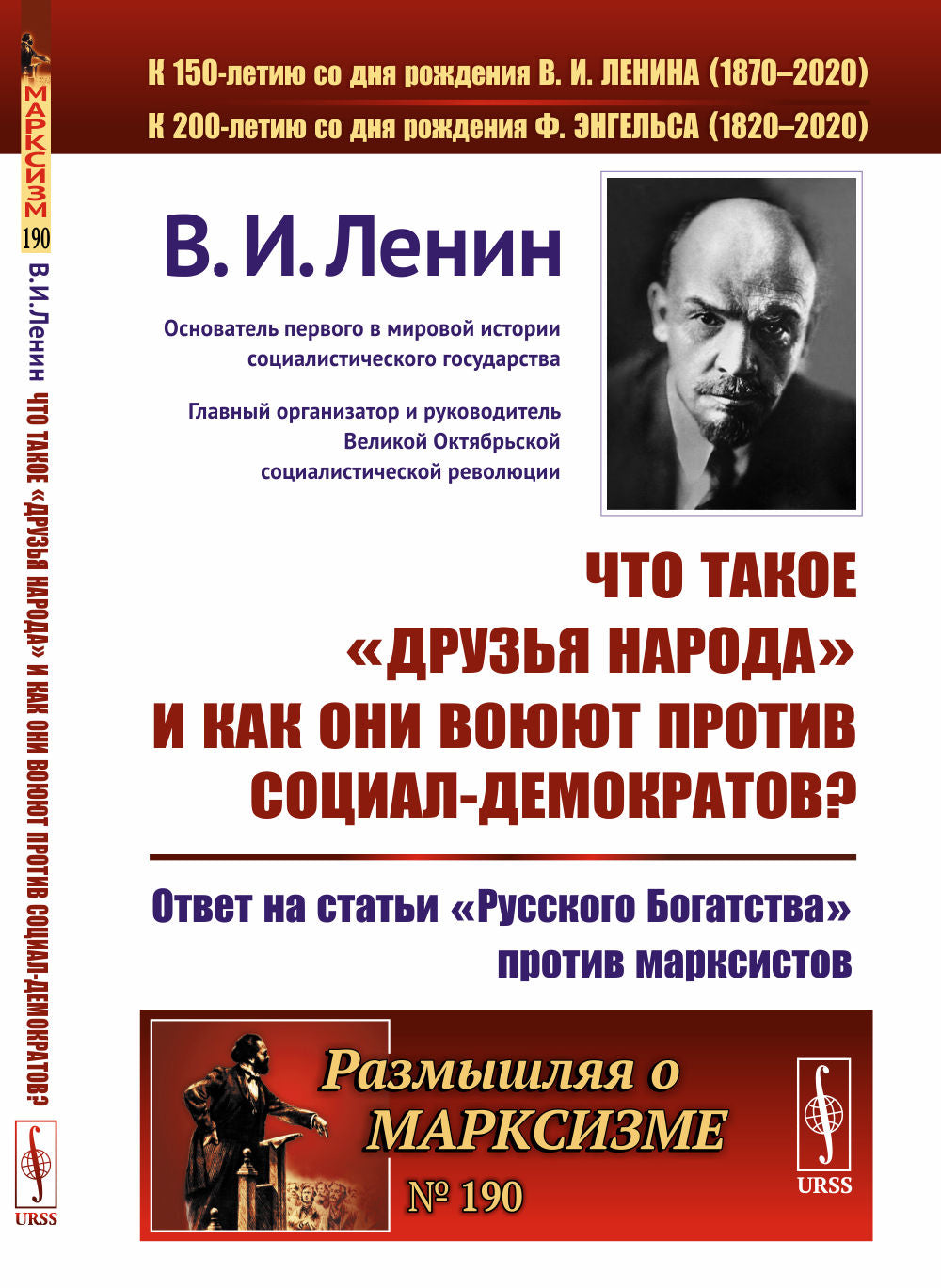 МАРКСИЗМ
190
В.И.Ленин ЧТО ТАКОЕ «ДРУЗЬЯ НАРОДА» И КАК ОНИ ВОЮЮТ ПРОТИВ СОЦИАЛ-ДЕМОКРАТОВ?
URSS

К 150-летию со дня рождения В. И. ЛЕНИНА (1870–2020)
К 200-летию со дня рождения Ф. ЭНГЕЛЬСА (1820–2020)

В. И. Ленин

Основатель первого в мировой истории социалистического государства

Главный организатор и руководитель Великой Октябрьской социалистической революции

ЧТО ТАКОЕ «ДРУЗЬЯ НАРОДА» И КАК ОНИ ВОЮЮТ ПРОТИВ СОЦИАЛ-ДЕМОКРАТОВ?

Ответ на статьи «Русского Богатства» против марксистов

Размышляя о МАРКСИЗМЕ
№ 190

URSS